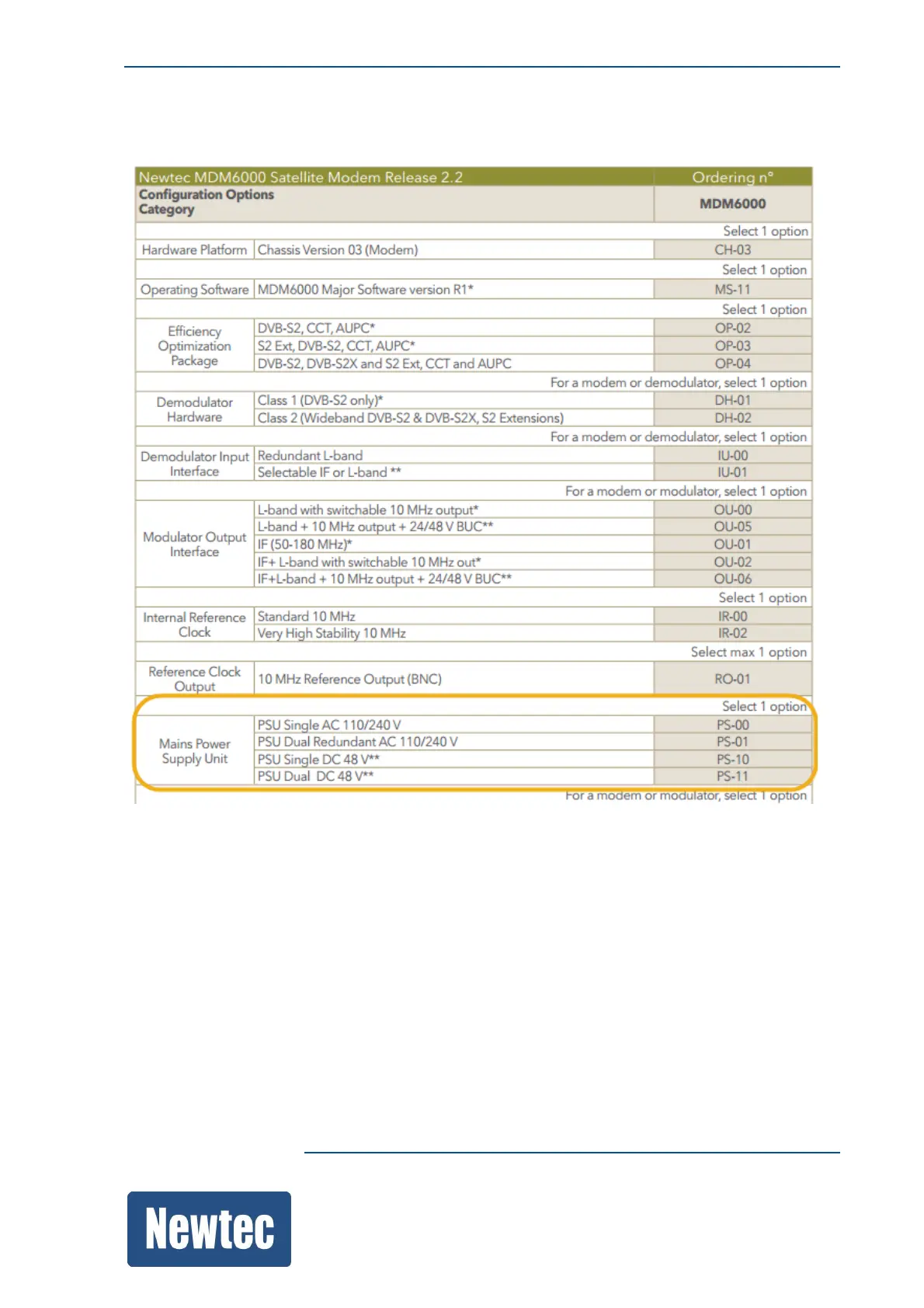 | Newtec MDM6000 Satellite Modem Release 2.2 | | Ordering n° |
|---|---|---|
| Configuration Options Category | | MDM6000 |
| | | Select 1 option |
| Hardware Platform | Chassis Version 03 (Modem) | CH-03 |
| | | Select 1 option |
| Operating Software | MDM6000 Major Software version R1* | MS-11 |
| | | Select 1 option |
| Efficiency Optimization Package | DVB-S2, CCT, AUPC* | OP-02 |
| | S2 Ext, DVB-S2, CCT, AUPC* | OP-03 |
| | DVB-S2, DVB-S2X and S2 Ext, CCT and AUPC | OP-04 |
| | | For a modem or demodulator, select 1 option |
| Demodulator Hardware | Class 1 (DVB-S2 only)* | DH-01 |
| | Class 2 (Wideband DVB-S2 & DVB-S2X, S2 Extensions) | DH-02 |
| | | For a modem or demodulator, select 1 option |
| Demodulator Input Interface | Redundant L-band | IU-00 |
| | Selectable IF or L-band ** | IU-01 |
| | | For a modem or modulator, select 1 option |
| Modulator Output Interface | L-band with switchable 10 MHz output* | OU-00 |
| | L-band + 10 MHz output + 24/48 V BUC** | OU-05 |
| | IF (50-180 MHz)* | OU-01 |
| | IF+ L-band with switchable 10 MHz out* | OU-02 |
| | IF+L-band + 10 MHz output + 24/48 V BUC** | OU-06 |
| | | Select 1 option |
| Internal Reference Clock | Standard 10 MHz | IR-00 |
| | Very High Stability 10 MHz | IR-02 |
| | | Select max 1 option |
| Reference Clock Output | 10 MHz Reference Output (BNC) | RO-01 |
| | | Select 1 option |
| Mains Power Supply Unit | PSU Single AC 110/240 V | PS-00 |
| | PSU Dual Redundant AC 110/240 V | PS-01 |
| | PSU Single DC 48 V** | PS-10 |
| | PSU Dual DC 48 V** | PS-11 |
| | | For a modem or modulator, select 1 option |

Newtec